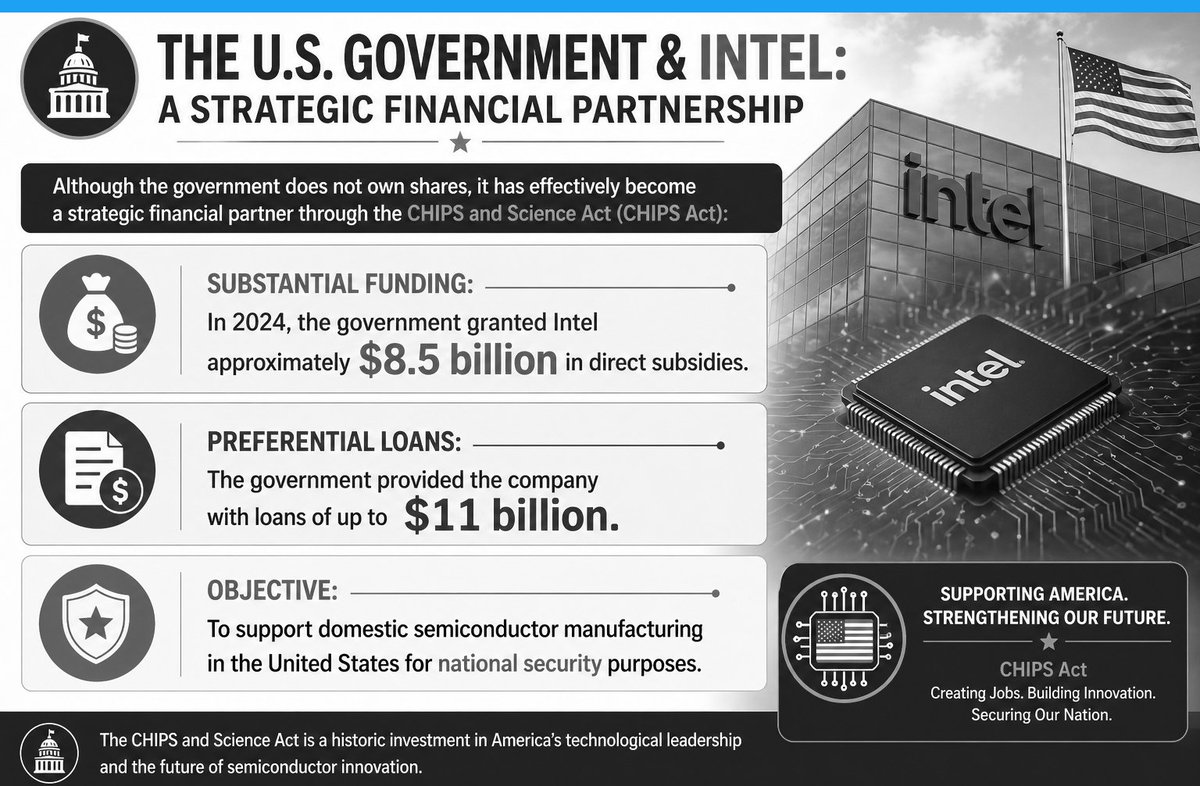 THE U.S. GOVERNMENT & INTEL:
A STRATEGIC FINANCIAL PARTNERSHIP

Although the government does not own shares, it has effectively become a strategic financial partner through the CHIPS and Science Act (CHIPS Act):

SUBSTANTIAL FUNDING:
In 2024, the government granted Intel approximately $8.5 billion in direct subsidies.

PREFERENTIAL LOANS:
The government provided the company with loans of up to $11 billion.

OBJECTIVE:
To support domestic semiconductor manufacturing in the United States for national security purposes.

intel

intel

SUPPORTING AMERICA.
STRENGTHENING OUR FUTURE.

CHIPS Act
Creating Jobs. Building Innovation.
Securing Our Nation.

The CHIPS and Science Act is a historic investment in America's technological leadership and the future of semiconductor innovation.